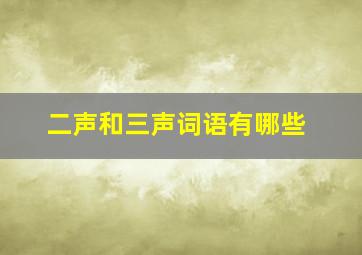 二声和三声词语有哪些